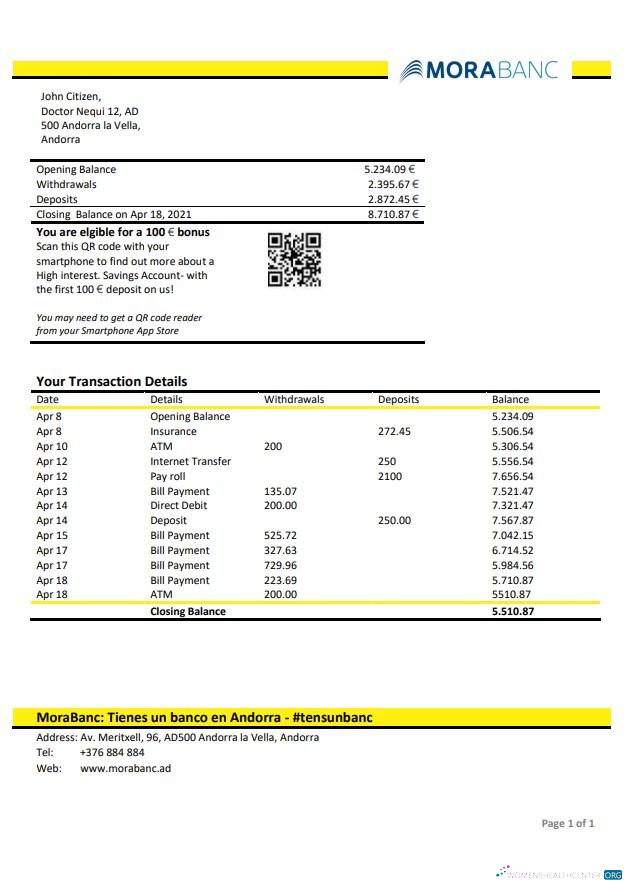 MORABANC

John Citizen,
Doctor Nequi 12, AD
500 Andorra la Vella,
Andorra

Opening Balance 5.234.09 €
Withdrawals 2.395.67 €
Deposits 2.872.45 €
Closing Balance on Apr 18, 2021 8.710.87 €

You are elgible for a 100 € bonus
Scan this QR code with your smartphone to find out more about a High interest. Savings Account- with the first 100 € deposit on us!

You may need to get a QR code reader from your Smartphone App Store

Your Transaction Details

| Date | Details | Withdrawals | Deposits | Balance |
|---|---|---|---|---|
| Apr 8 | Opening Balance | | | 5.234.09 |
| Apr 8 | Insurance | | 272.45 | 5.506.54 |
| Apr 10 | ATM | 200 | | 5.306.54 |
| Apr 12 | Internet Transfer | | 250 | 5.556.54 |
| Apr 12 | Pay roll | | 2100 | 7.656.54 |
| Apr 13 | Bill Payment | 135.07 | | 7.521.47 |
| Apr 14 | Direct Debit | 200.00 | | 7.321.47 |
| Apr 14 | Deposit | | 250.00 | 7.567.87 |
| Apr 15 | Bill Payment | 525.72 | | 7.042.15 |
| Apr 17 | Bill Payment | 327.63 | | 6.714.52 |
| Apr 17 | Bill Payment | 729.96 | | 5.984.56 |
| Apr 18 | Bill Payment | 223.69 | | 5.710.87 |
| Apr 18 | ATM | 200.00 | | 5510.87 |
| | Closing Balance | | | 5.510.87 |

MoraBanc: Tienes un banco en Andorra - #tensunbanc

Address: Av. Meritxell, 96, AD500 Andorra la Vella, Andorra
Tel: +376 884 884
Web: www.morabanc.ad

Page 1 of 1

WOMENSHEALTHCENTER.ORG